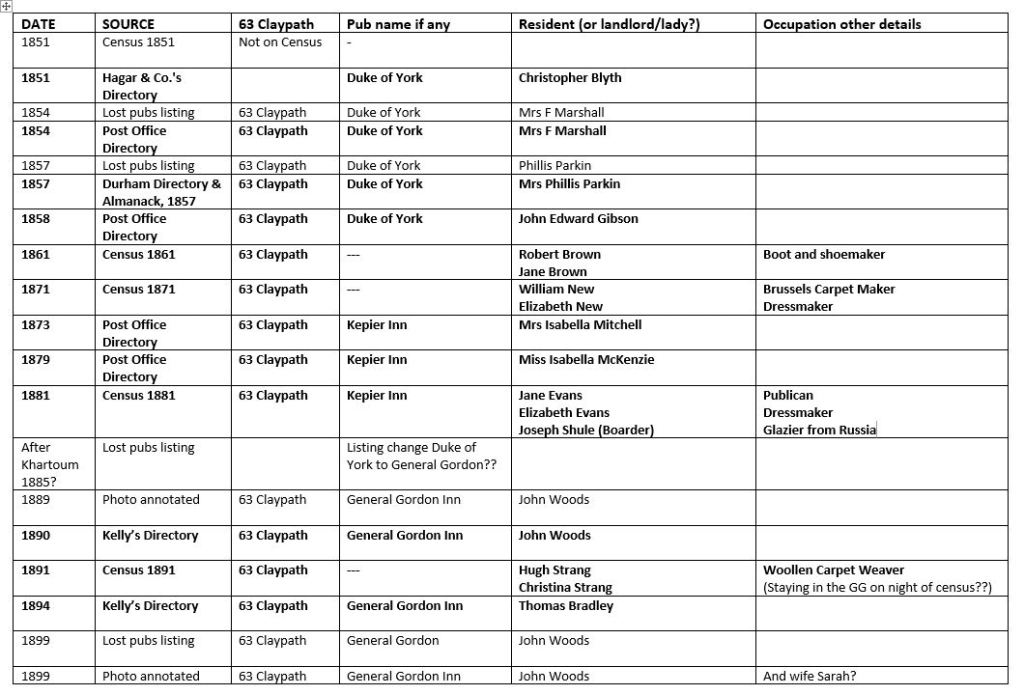 | DATE | SOURCE | 63 Claypath | Pub name if any | Resident (or landlord/lady?) | Occupation other details |
|---|---|---|---|---|---|
| 1851 | Census 1851 | Not on Census | - | | |
| 1851 | Hagar & Co.'s Directory | | Duke of York | Christopher Blyth | |
| 1854 | Lost pubs listing | 63 Claypath | Duke of York | Mrs F Marshall | |
| 1854 | Post Office Directory | 63 Claypath | Duke of York | Mrs F Marshall | |
| 1857 | Lost pubs listing | 63 Claypath | Duke of York | Phillis Parkin | |
| 1857 | Durham Directory & Almanack, 1857 | 63 Claypath | Duke of York | Mrs Phillis Parkin | |
| 1858 | Post Office Directory | 63 Claypath | Duke of York | John Edward Gibson | |
| 1861 | Census 1861 | 63 Claypath | --- | Robert Brown Jane Brown | Boot and shoemaker |
| 1871 | Census 1871 | 63 Claypath | --- | William New Elizabeth New | Brussels Carpet Maker Dressmaker |
| 1873 | Post Office Directory | 63 Claypath | Kepier Inn | Mrs Isabella Mitchell | |
| 1879 | Post Office Directory | 63 Claypath | Kepier Inn | Miss Isabella McKenzie | |
| 1881 | Census 1881 | 63 Claypath | Kepier Inn | Jane Evans Elizabeth Evans Joseph Shule (Boarder) | Publican Dressmaker Glazier from Russia |
| After Khartoum 1885? | Lost pubs listing | | Listing change Duke of York to General Gordon?? | | |
| 1889 | Photo annotated | 63 Claypath | General Gordon Inn | John Woods | |
| 1890 | Kelly's Directory | 63 Claypath | General Gordon Inn | John Woods | |
| 1891 | Census 1891 | 63 Claypath | --- | Hugh Strang Christina Strang | Woollen Carpet Weaver (Staying in the GG on night of census??) |
| 1894 | Kelly's Directory | 63 Claypath | General Gordon Inn | Thomas Bradley | |
| 1899 | Lost pubs listing | 63 Claypath | General Gordon | John Woods | |
| 1899 | Photo annotated | 63 Claypath | General Gordon Inn | John Woods | And wife Sarah? |